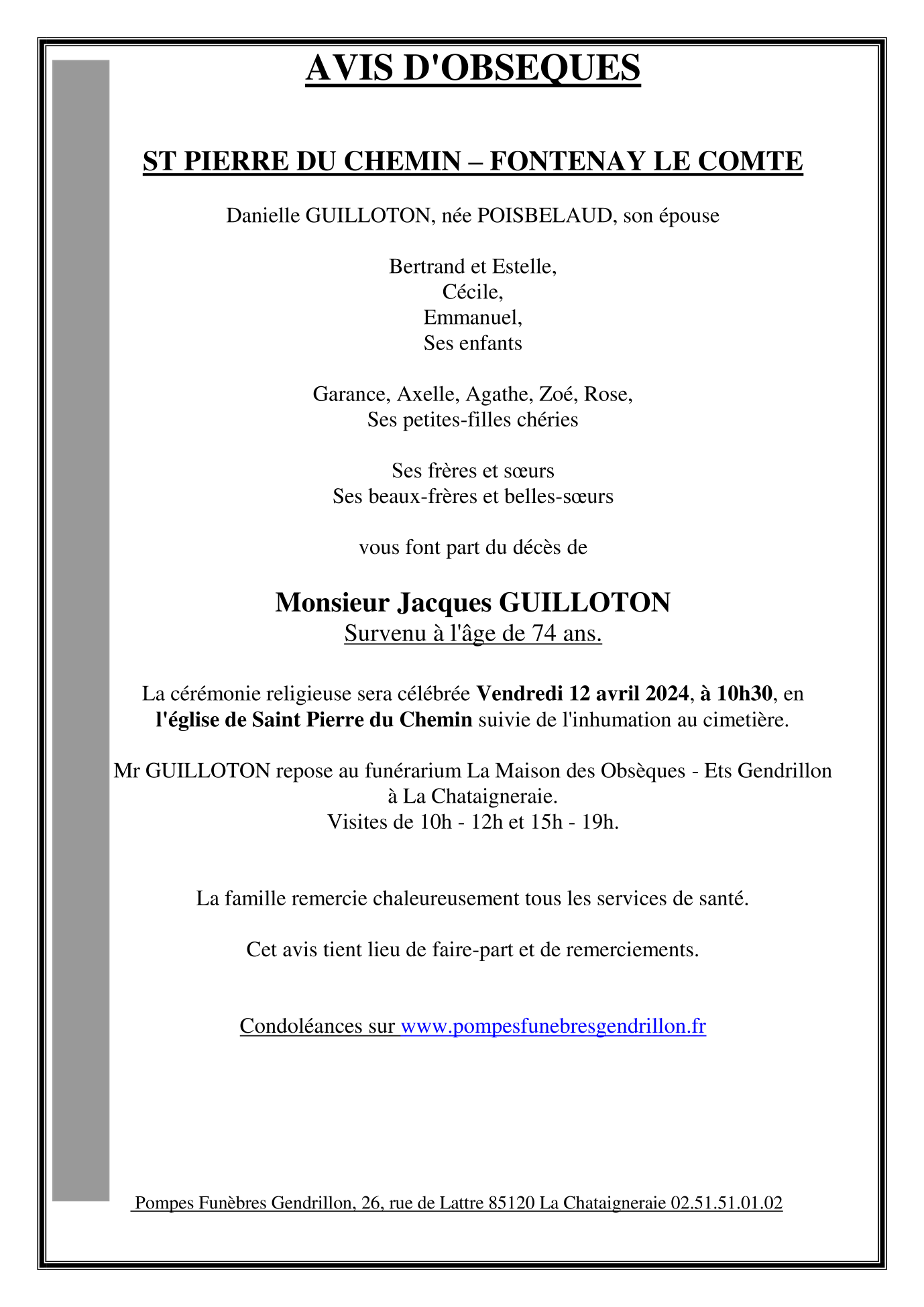 AVIS D'OBSEQUES

ST PIERRE DU CHEMIN – FONTENAY LE COMTE

Danielle GUILLOTON, née POISBELAUD, son épouse

Bertrand et Estelle,
Cécile,
Emmanuel,
Ses enfants

Garance, Axelle, Agathe, Zoé, Rose,
Ses petites-filles chéries

Ses frères et sœurs
Ses beaux-frères et belles-sœurs

vous font part du décès de

Monsieur Jacques GUILLOTON
Survenu à l'âge de 74 ans.

La cérémonie religieuse sera célébrée Vendredi 12 avril 2024, à 10h30, en l'église de Saint Pierre du Chemin suivie de l'inhumation au cimetière.

Mr GUILLOTON repose au funérarium La Maison des Obsèques - Ets Gendrillon à La Chataigneraie.
Visites de 10h - 12h et 15h - 19h.

La famille remercie chaleureusement tous les services de santé.

Cet avis tient lieu de faire-part et de remerciements.

Condoléances sur www.pompesfunebresgendrillon.fr

Pompes Funèbres Gendrillon, 26, rue de Lattre 85120 La Chataigneraie 02.51.51.01.02